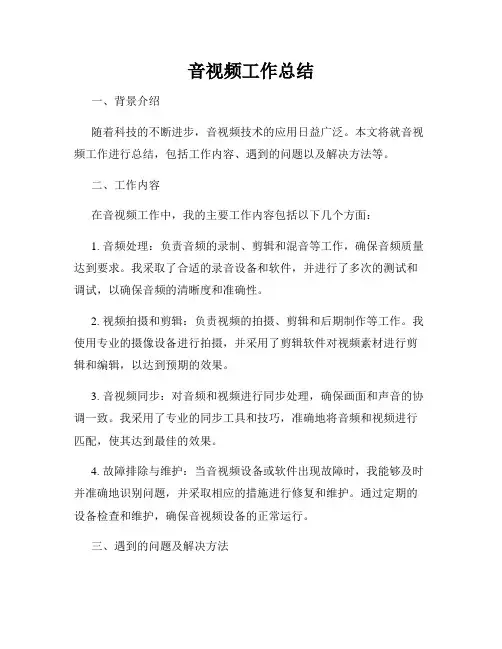 音视频工作总结

一、背景介绍

随着科技的不断进步，音视频技术的应用日益广泛。本文将就音视频工作进行总结，包括工作内容、遇到的问题以及解决方法等。

二、工作内容

在音视频工作中，我的主要工作内容包括以下几个方面：

1. 音频处理：负责音频的录制、剪辑和混音等工作，确保音频质量达到要求。我采取了合适的录音设备和软件，并进行了多次的测试和调试，以确保音频的清晰度和准确性。

2. 视频拍摄和剪辑：负责视频的拍摄、剪辑和后期制作等工作。我使用专业的摄像设备进行拍摄，并采用了剪辑软件对视频素材进行剪辑和编辑，以达到预期的效果。

3. 音视频同步：对音频和视频进行同步处理，确保画面和声音的协调一致。我采用了专业的同步工具和技巧，准确地将音频和视频进行匹配，使其达到最佳的效果。

4. 故障排除与维护：当音视频设备或软件出现故障时，我能够及时并准确地识别问题，并采取相应的措施进行修复和维护。通过定期的设备检查和维护，确保音视频设备的正常运行。

三、遇到的问题及解决方法